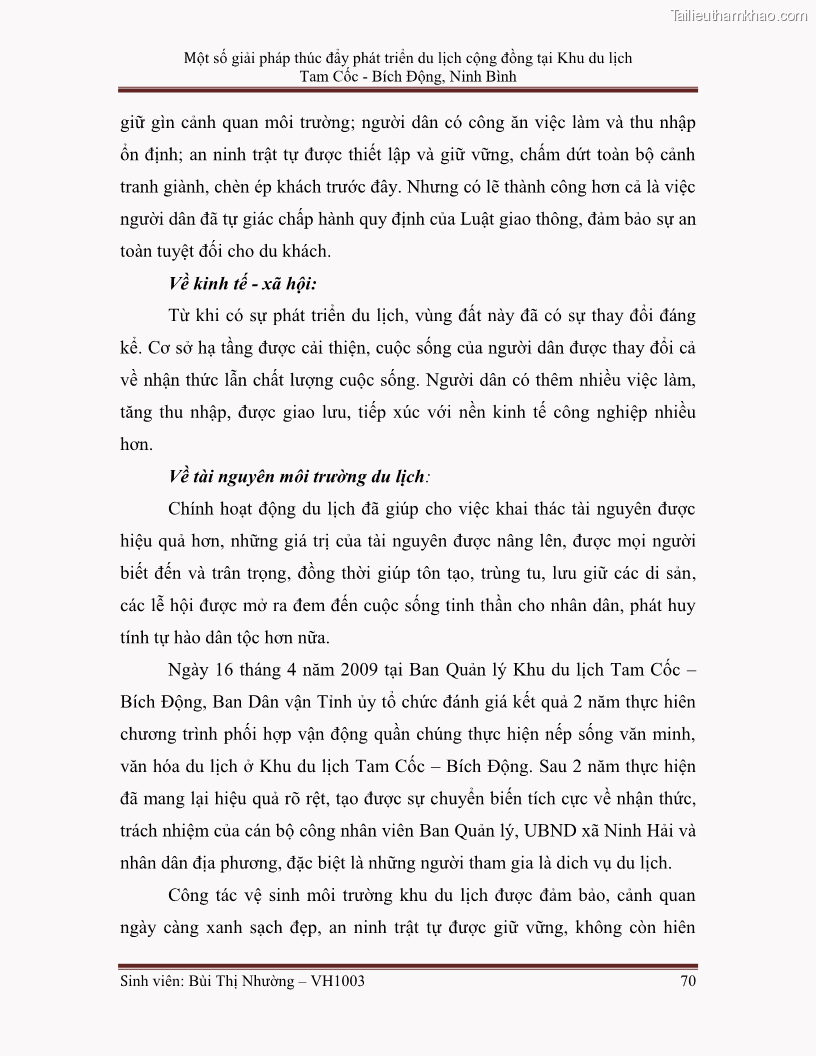 Tailieuthamkhao.com

Một số giải pháp thúc đẩy phát triển du lịch cộng đồng tại Khu du lịch Tam Cốc - Bích Động, Ninh Bình

giữ gìn cảnh quan môi trường; người dân có công ăn việc làm và thu nhập ổn định; an ninh trật tự được thiết lập và giữ vững, chấm dứt toàn bộ cảnh tranh giành, chèn ép khách trước đây. Nhưng có lẽ thành công hơn cả là việc người dân đã tự giác chấp hành quy định của Luật giao thông, đảm bảo sự an toàn tuyệt đối cho du khách.

Về kinh tế - xã hội:

Từ khi có sự phát triển du lịch, vùng đất này đã có sự thay đổi đáng kể. Cơ sở hạ tầng được cải thiện, cuộc sống của người dân được thay đổi cả về nhận thức lẫn chất lượng cuộc sống. Người dân có thêm nhiều việc làm, tăng thu nhập, được giao lưu, tiếp xúc với nền kinh tế công nghiệp nhiều hơn.

Về tài nguyên môi trường du lịch:

Chính hoạt động du lịch đã giúp cho việc khai thác tài nguyên được hiệu quả hơn, những giá trị của tài nguyên được nâng lên, được mọi người biết đến và trân trọng, đồng thời giúp tôn tạo, trùng tu, lưu giữ các di sản, các lễ hội được mở ra đem đến cuộc sống tinh thần cho nhân dân, phát huy tính tự hào dân tộc hơn nữa.

Ngày 16 tháng 4 năm 2009 tại Ban Quản lý Khu du lịch Tam Cốc – Bích Động, Ban Dân vận Tỉnh ủy tổ chức đánh giá kết quả 2 năm thực hiên chương trình phối hợp vận động quần chúng thực hiện nếp sống văn minh, văn hóa du lịch ở Khu du lịch Tam Cốc – Bích Động. Sau 2 năm thực hiện đã mang lại hiệu quả rõ rệt, tạo được sự chuyển biến tích cực về nhận thức, trách nhiệm của cán bộ công nhân viên Ban Quản lý, UBND xã Ninh Hải và nhân dân địa phương, đặc biệt là những người tham gia là dich vụ du lịch.

Công tác vệ sinh môi trường khu du lịch được đảm bảo, cảnh quan ngày càng xanh sạch đẹp, an ninh trật tự được giữ vững, không còn hiên

Sinh viên: Bùi Thị Nhường – VH1003 70